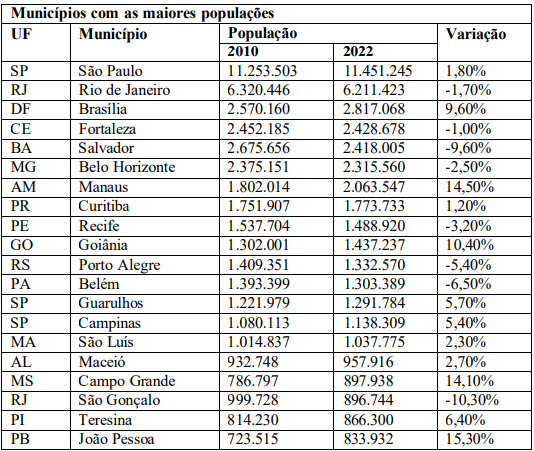 Municípios com as maiores populações

| UF | Município | População | | Variação |
|---|---|---|---|---|
| | | 2010 | 2022 | |
| SP | São Paulo | 11.253.503 | 11.451.245 | 1,80% |
| RJ | Rio de Janeiro | 6.320.446 | 6.211.423 | -1,70% |
| DF | Brasília | 2.570.160 | 2.817.068 | 9,60% |
| CE | Fortaleza | 2.452.185 | 2.428.678 | -1,00% |
| BA | Salvador | 2.675.656 | 2.418.005 | -9,60% |
| MG | Belo Horizonte | 2.375.151 | 2.315.560 | -2,50% |
| AM | Manaus | 1.802.014 | 2.063.547 | 14,50% |
| PR | Curitiba | 1.751.907 | 1.773.733 | 1,20% |
| PE | Recife | 1.537.704 | 1.488.920 | -3,20% |
| GO | Goiânia | 1.302.001 | 1.437.237 | 10,40% |
| RS | Porto Alegre | 1.409.351 | 1.332.570 | -5,40% |
| PA | Belém | 1.393.399 | 1.303.389 | -6,50% |
| SP | Guarulhos | 1.221.979 | 1.291.784 | 5,70% |
| SP | Campinas | 1.080.113 | 1.138.309 | 5,40% |
| MA | São Luís | 1.014.837 | 1.037.775 | 2,30% |
| AL | Maceió | 932.748 | 957.916 | 2,70% |
| MS | Campo Grande | 786.797 | 897.938 | 14,10% |
| RJ | São Gonçalo | 999.728 | 896.744 | -10,30% |
| PI | Teresina | 814.230 | 866.300 | 6,40% |
| PB | João Pessoa | 723.515 | 833.932 | 15,30% |